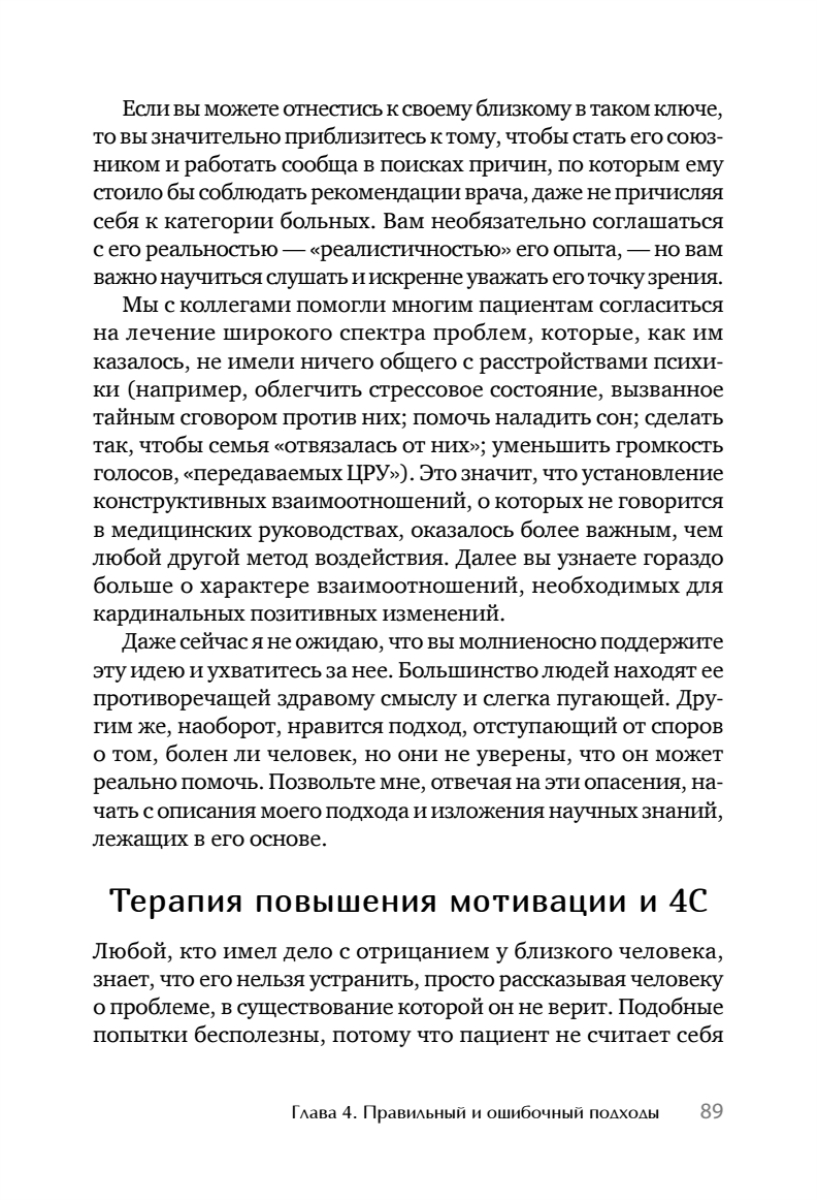 Если вы можете отнестись к своему близкому в таком ключе, то вы значительно приблизитесь к тому, чтобы стать его союзником и работать сообща в поисках причин, по которым ему стоило бы соблюдать рекомендации врача, даже не причисляя себя к категории больных. Вам необязательно соглашаться с его реальностью — «реалистичностью» его опыта, — но вам важно научиться слушать и искренне уважать его точку зрения.

Мы с коллегами помогли многим пациентам согласиться на лечение широкого спектра проблем, которые, как им казалось, не имели ничего общего с расстройствами психики (например, облегчить стрессовое состояние, вызванное тайным сговором против них; помочь наладить сон; сделать так, чтобы семья «отвязалась от них»; уменьшить громкость голосов, «передаваемых ЦРУ»). Это значит, что установление конструктивных взаимоотношений, о которых не говорится в медицинских руководствах, оказалось более важным, чем любой другой метод воздействия. Далее вы узнаете гораздо больше о характере взаимоотношений, необходимых для кардинальных позитивных изменений.

Даже сейчас я не ожидаю, что вы молниеносно поддержите эту идею и ухватитесь за нее. Большинство людей находят ее противоречащей здравому смыслу и слегка пугающей. Другим же, наоборот, нравится подход, отступающий от споров о том, болен ли человек, но они не уверены, что он может реально помочь. Позвольте мне, отвечая на эти опасения, начать с описания моего подхода и изложения научных знаний, лежащих в его основе.

Терапия повышения мотивации и 4С

Любой, кто имел дело с отрицанием у близкого человека, знает, что его нельзя устранить, просто рассказывая человеку о проблеме, в существование которой он не верит. Подобные попытки бесполезны, потому что пациент не считает себя

Глава 4. Правильный и ошибочный подходы 89